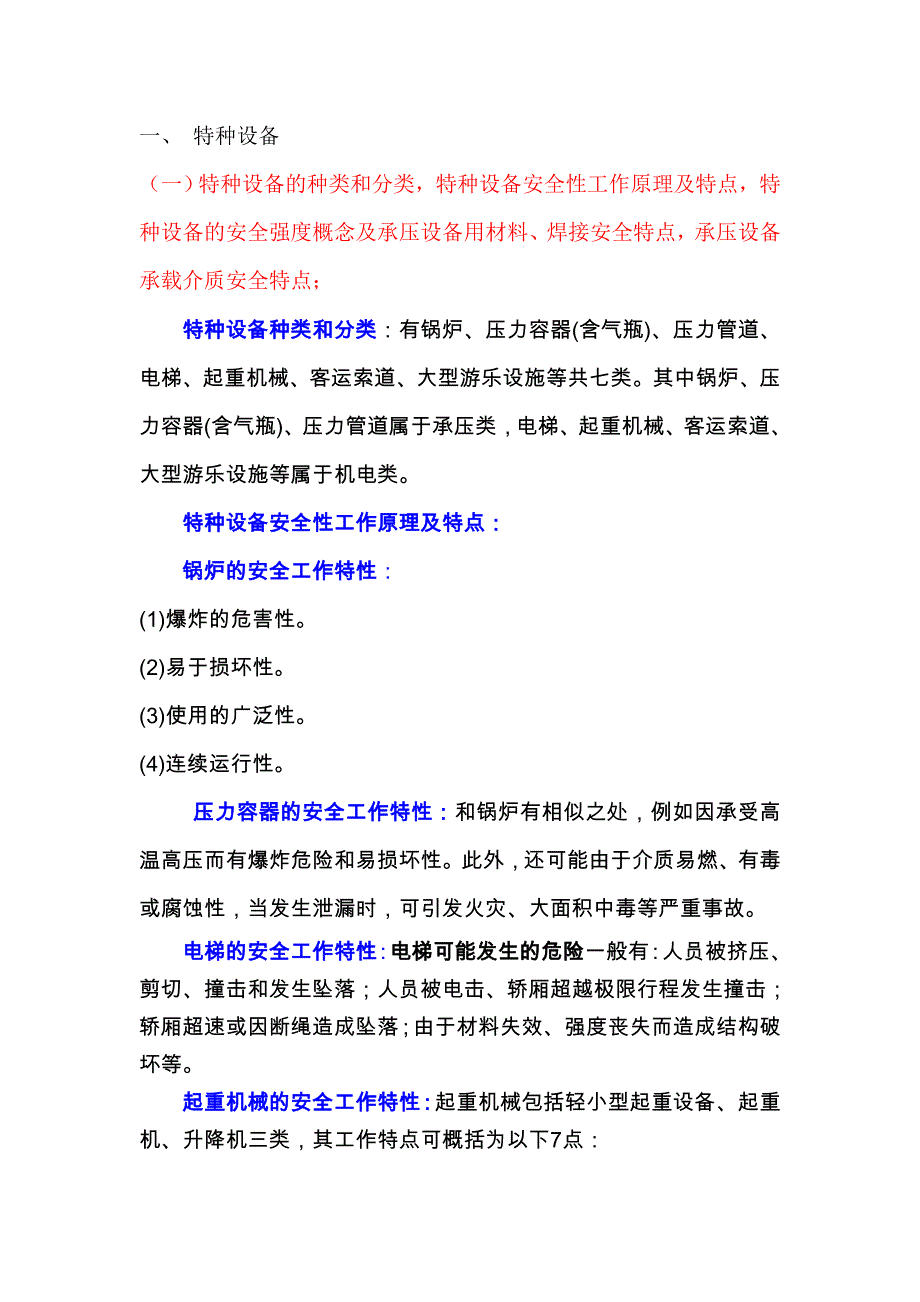 一、 特种设备

（一）特种设备的种类和分类，特种设备安全性工作原理及特点，特种设备的安全强度概念及承压设备用材料、焊接安全特点，承压设备承载介质安全特点；

特种设备种类和分类：有锅炉、压力容器(含气瓶)、压力管道、电梯、起重机械、客运索道、大型游乐设施等共七类。其中锅炉、压力容器(含气瓶)、压力管道属于承压类，电梯、起重机械、客运索道、大型游乐设施等属于机电类。

特种设备安全性工作原理及特点：

锅炉的安全工作特性：

(1)爆炸的危害性。

(2)易于损坏性。

(3)使用的广泛性。

(4)连续运行性。

压力容器的安全工作特性：和锅炉有相似之处，例如因承受高温高压而有爆炸危险和易损坏性。此外，还可能由于介质易燃、有毒或腐蚀性，当发生泄漏时，可引发火灾、大面积中毒等严重事故。

电梯的安全工作特性：电梯可能发生的危险一般有：人员被挤压、剪切、撞击和发生坠落；人员被电击、轿厢超越极限行程发生撞击；轿厢超速或因断绳造成坠落；由于材料失效、强度丧失而造成结构破坏等。

起重机械的安全工作特性：起重机械包括轻小型起重设备、起重机、升降机三类，其工作特点可概括为以下7点：